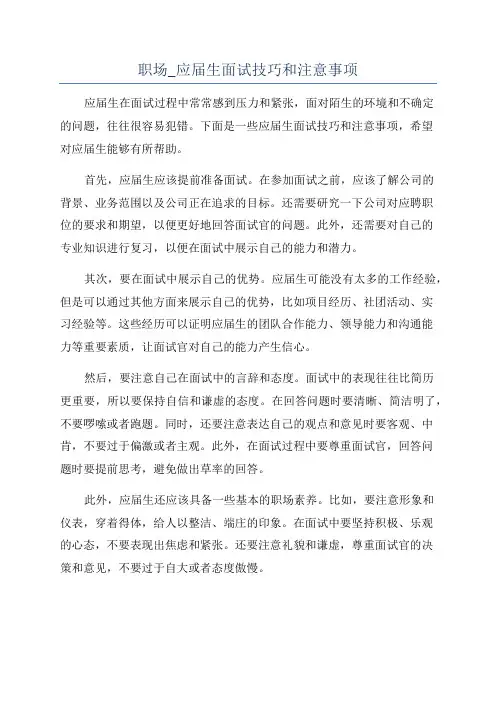 职场_应届生面试技巧和注意事项

应届生在面试过程中常常感到压力和紧张，面对陌生的环境和不确定的问题，往往很容易犯错。下面是一些应届生面试技巧和注意事项，希望对应届生能够有所帮助。

首先，应届生应该提前准备面试。在参加面试之前，应该了解公司的背景、业务范围以及公司正在追求的目标。还需要研究一下公司对应聘职位的要求和期望，以便更好地回答面试官的问题。此外，还需要对自己的专业知识进行复习，以便在面试中展示自己的能力和潜力。

其次，要在面试中展示自己的优势。应届生可能没有太多的工作经验，但是可以通过其他方面来展示自己的优势，比如项目经历、社团活动、实习经验等。这些经历可以证明应届生的团队合作能力、领导能力和沟通能力等重要素质，让面试官对自己的能力产生信心。

然后，要注意自己在面试中的言辞和态度。面试中的表现往往比简历更重要，所以要保持自信和谦虚的态度。在回答问题时要清晰、简洁明了，不要啰嗦或者跑题。同时，还要注意表达自己的观点和意见时要客观、中肯，不要过于偏激或者主观。此外，在面试过程中要尊重面试官，回答问题时要提前思考，避免做出草率的回答。

此外，应届生还应该具备一些基本的职场素养。比如，要注意形象和仪表，穿着得体，给人以整洁、端庄的印象。在面试中要坚持积极、乐观的心态，不要表现出焦虑和紧张。还要注意礼貌和谦虚，尊重面试官的决策和意见，不要过于自大或者态度傲慢。